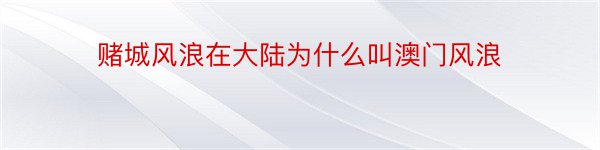 赌城风浪在大陆为什么叫澳门风浪